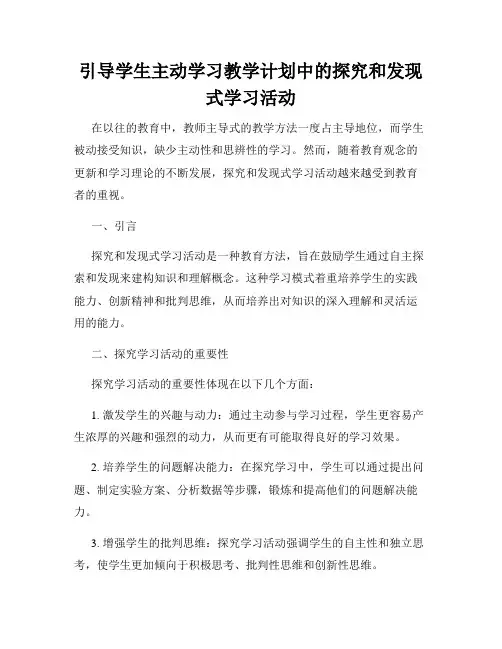 引导学生主动学习教学计划中的探究和发现式学习活动

在以往的教育中，教师主导式的教学方法一度占主导地位，而学生被动接受知识，缺少主动性和思辨性的学习。然而，随着教育观念的更新和学习理论的不断发展，探究和发现式学习活动越来越受到教育者的重视。

一、引言

探究和发现式学习活动是一种教育方法，旨在鼓励学生通过自主探索和发现来建构知识和理解概念。这种学习模式着重培养学生的实践能力、创新精神和批判思维，从而培养出对知识的深入理解和灵活运用的能力。

二、探究学习活动的重要性

探究学习活动的重要性体现在以下几个方面：

1. 激发学生的兴趣与动力：通过主动参与学习过程，学生更容易产生浓厚的兴趣和强烈的动力，从而更有可能取得良好的学习效果。

2. 培养学生的问题解决能力：在探究学习中，学生可以通过提出问题、制定实验方案、分析数据等步骤，锻炼和提高他们的问题解决能力。

3. 增强学生的批判思维：探究学习活动强调学生的自主性和独立思考，使学生更加倾向于积极思考、批判性思维和创新性思维。